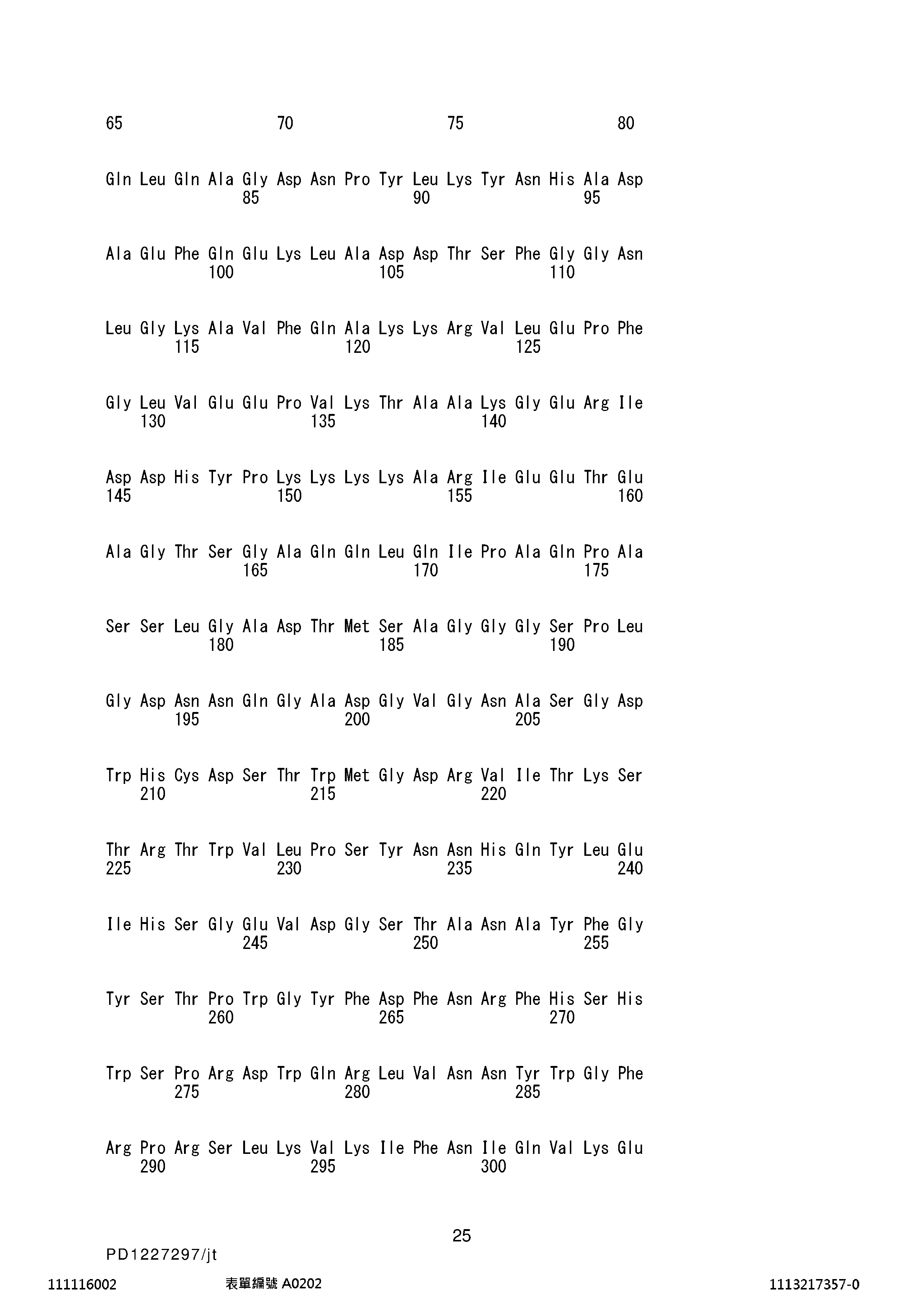 65 70 75 80

Gln Leu Gln Ala Gly Asp Asn Pro Tyr Leu Lys Tyr Asn His Ala Asp
85 90 95

Ala Glu Phe Gln Glu Lys Leu Ala Asp Asp Thr Ser Phe Gly Gly Asn
100 105 110

Leu Gly Lys Ala Val Phe Gln Ala Lys Lys Arg Val Leu Glu Pro Phe
115 120 125

Gly Leu Val Glu Glu Pro Val Lys Thr Ala Ala Lys Gly Glu Arg Ile
130 135 140

Asp Asp His Tyr Pro Lys Lys Lys Lys Ala Arg Ile Glu Glu Thr Glu
145 150 155 160

Ala Gly Thr Ser Gly Ala Gln Gln Leu Gln Ile Pro Ala Gln Pro Ala
165 170 175

Ser Ser Leu Gly Ala Asp Thr Met Ser Ala Gly Gly Gly Ser Pro Leu
180 185 190

Gly Asp Asn Asn Gln Gly Ala Asp Gly Val Gly Asn Ala Ser Gly Asp
195 200 205

Trp His Cys Asp Ser Thr Trp Met Gly Asp Arg Val Ile Thr Lys Ser
210 215 220

Thr Arg Thr Trp Val Leu Pro Ser Tyr Asn Asn His Gln Tyr Leu Glu
225 230 235 240

Ile His Ser Gly Glu Val Asp Gly Ser Thr Ala Asn Ala Tyr Phe Gly
245 250 255

Tyr Ser Thr Pro Trp Gly Tyr Phe Asp Phe Asn Arg Phe His Ser His
260 265 270

Trp Ser Pro Arg Asp Trp Gln Arg Leu Val Asn Asn Tyr Trp Gly Phe
275 280 285

Arg Pro Arg Ser Leu Lys Val Lys Ile Phe Asn Ile Gln Val Lys Glu
290 295 300

25

PD1227297/jt

111116002 表單編號 A0202 1113217357-0